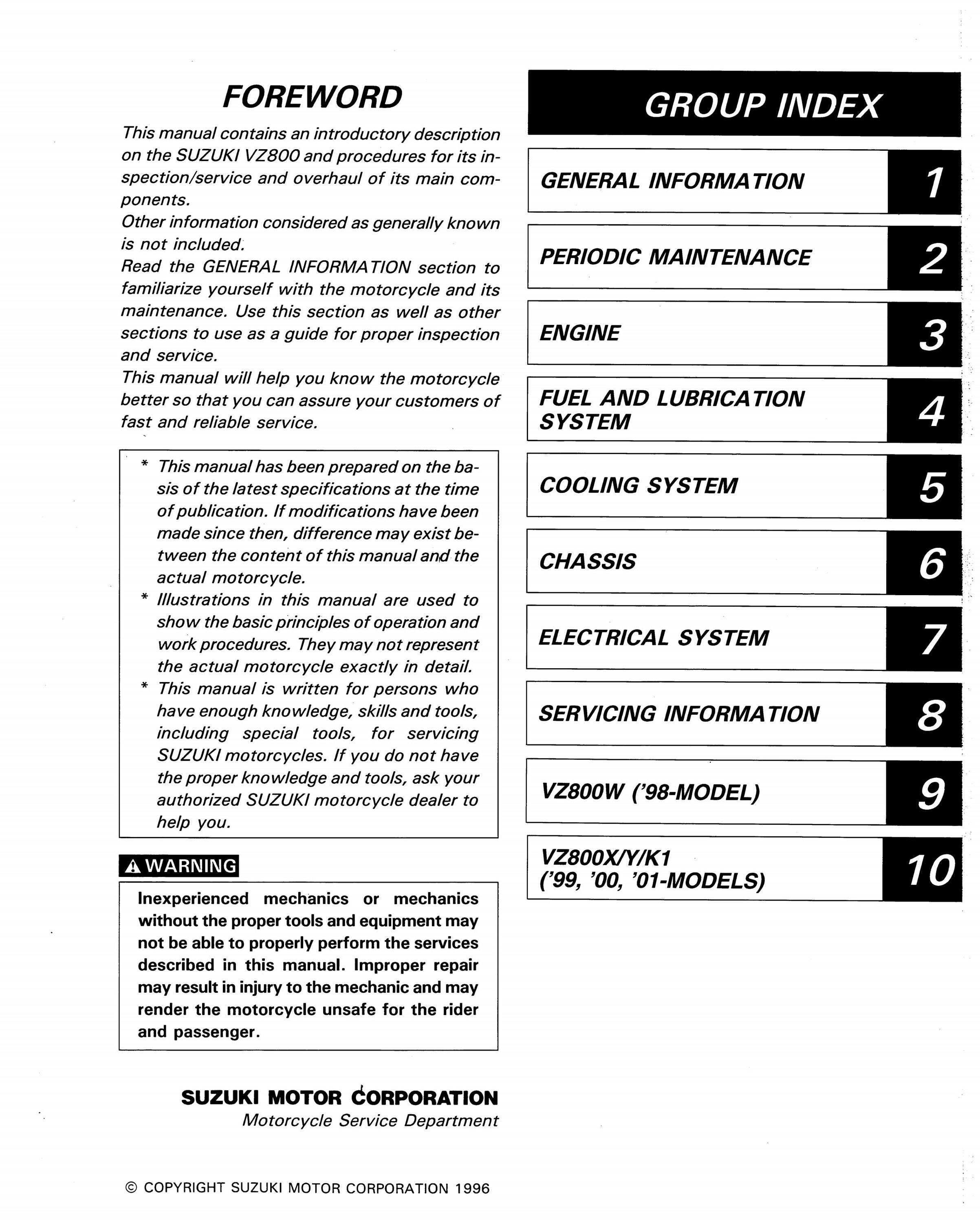 FOREWORD

This manual contains an introductory description on the SUZUKI VZ800 and procedures for its inspection/service and overhaul of its main components.
Other information considered as generally known is not included.
Read the GENERAL INFORMATION section to familiarize yourself with the motorcycle and its maintenance. Use this section as well as other sections to use as a guide for proper inspection and service.
This manual will help you know the motorcycle better so that you can assure your customers of fast and reliable service.

* This manual has been prepared on the basis of the latest specifications at the time of publication. If modifications have been made since then, difference may exist between the content of this manual and the actual motorcycle.
* Illustrations in this manual are used to show the basic principles of operation and work procedures. They may not represent the actual motorcycle exactly in detail.
* This manual is written for persons who have enough knowledge, skills and tools, including special tools, for servicing SUZUKI motorcycles. If you do not have the proper knowledge and tools, ask your authorized SUZUKI motorcycle dealer to help you.

WARNING

Inexperienced mechanics or mechanics without the proper tools and equipment may not be able to properly perform the services described in this manual. Improper repair may result in injury to the mechanic and may render the motorcycle unsafe for the rider and passenger.

SUZUKI MOTOR CORPORATION
Motorcycle Service Department

© COPYRIGHT SUZUKI MOTOR CORPORATION 1996

GROUP INDEX

GENERAL INFORMATION 1

PERIODIC MAINTENANCE 2

ENGINE 3

FUEL AND LUBRICATION SYSTEM 4

COOLING SYSTEM 5

CHASSIS 6

ELECTRICAL SYSTEM 7

SERVICING INFORMATION 8

VZ800W ('98-MODEL) 9

VZ800X/Y/K1 ('99, '00, '01-MODELS) 10